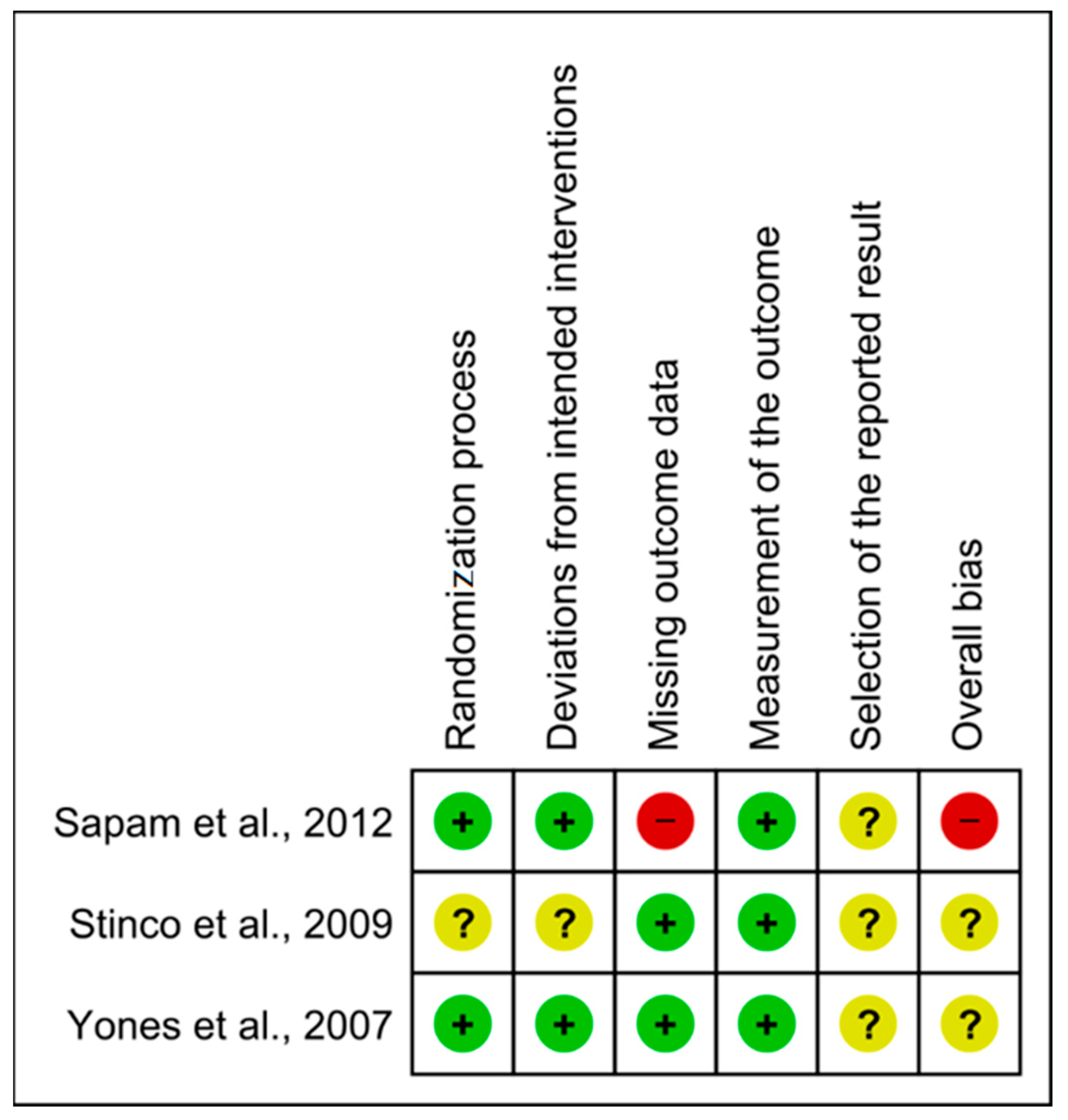 |  | Randomization process | Deviations from intended interventions | Missing outcome data | Measurement of the outcome | Selection of the reported result | Overall bias |
|---|---|---|---|---|---|---|
| Sapam et al., 2012 | + | + | − | + | ? | − |
| Stinco et al., 2009 | ? | ? | + | + | ? | ? |
| Yones et al., 2007 | + | + | + | + | ? | ? |